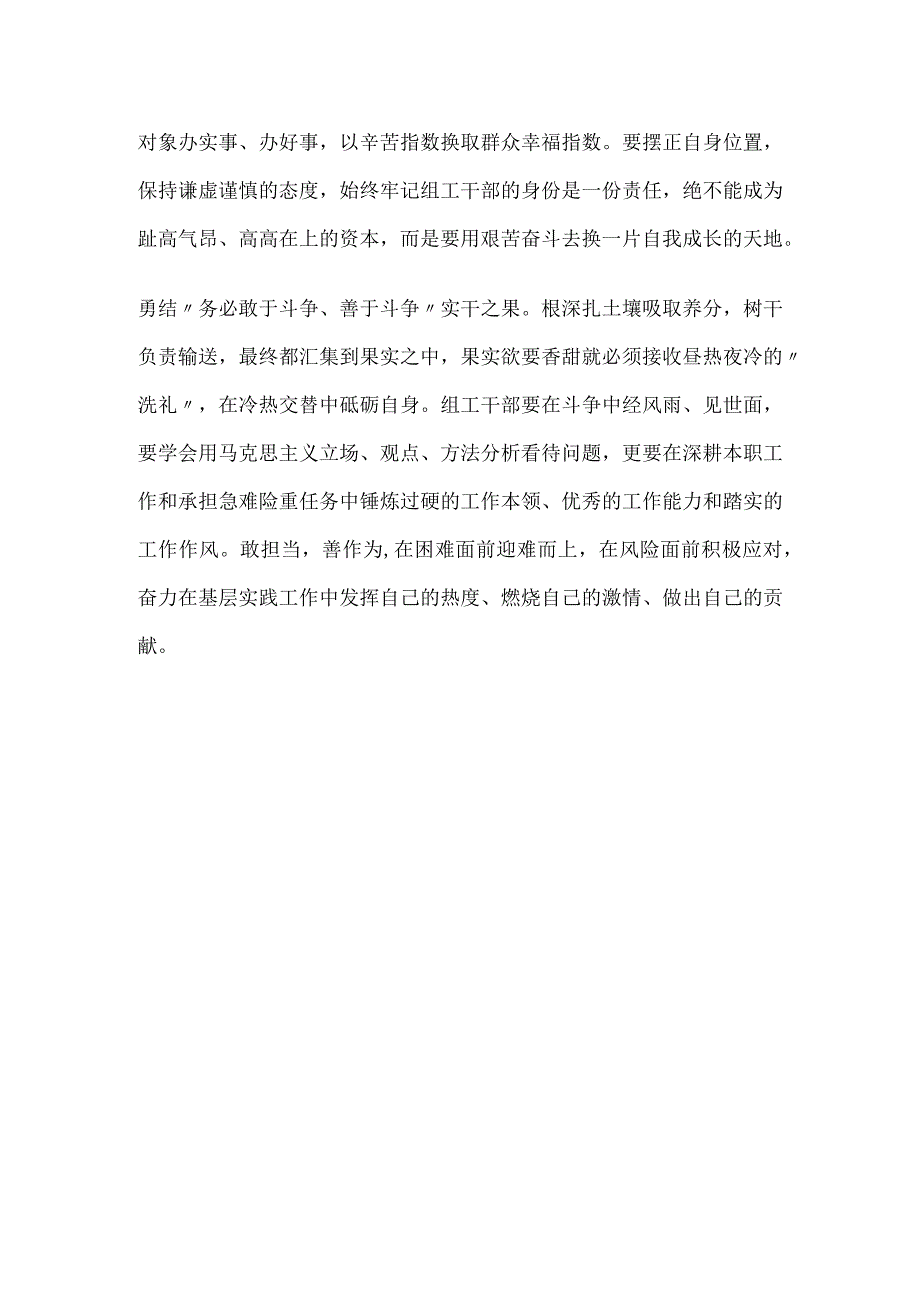 对象办实事、办好事，以辛苦指数换取群众幸福指数。要摆正自身位置，保持谦虚谨慎的态度，始终牢记组工干部的身份是一份责任，绝不能成为趾高气昂、高高在上的资本，而是要用艰苦奋斗去换一片自我成长的天地。

勇结〃务必敢于斗争、善于斗争〃实干之果。根深扎土壤吸取养分，树干负责输送，最终都汇集到果实之中，果实欲要香甜就必须接收昼热夜冷的〃洗礼〃，在冷热交替中砥砺自身。组工干部要在斗争中经风雨、见世面，要学会用马克思主义立场、观点、方法分析看待问题，更要在深耕本职工作和承担急难险重任务中锤炼过硬的工作本领、优秀的工作能力和踏实的工作作风。敢担当，善作为,在困难面前迎难而上，在风险面前积极应对，奋力在基层实践工作中发挥自己的热度、燃烧自己的激情、做出自己的贡献。